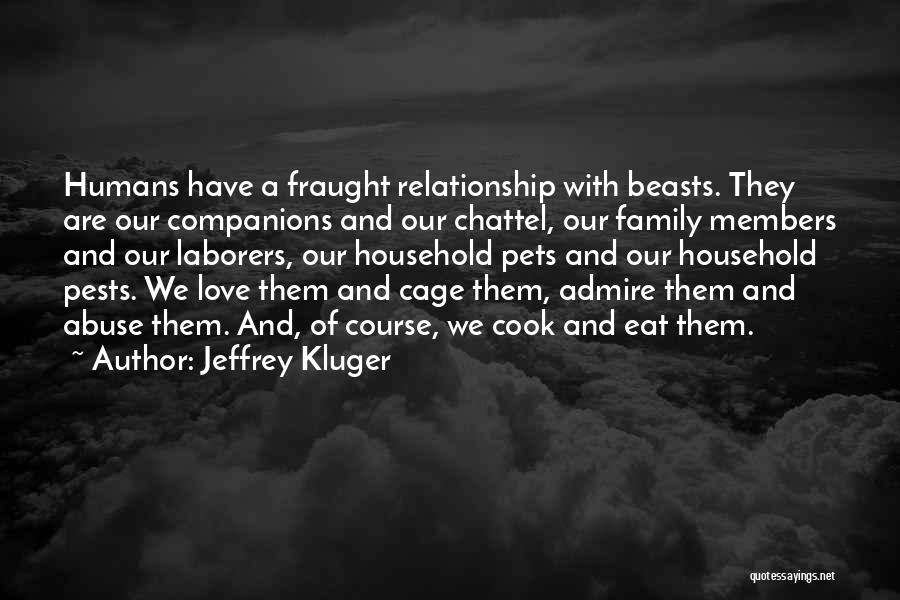 Humans have a fraught relationship with beasts. They are our companions and our chattel, our family members and our laborers, our household pets and our household pests. We love them and cage them, admire them and abuse them. And, of course, we cook and eat them.
~ Author: Jeffrey Kluger

quotessayings.net